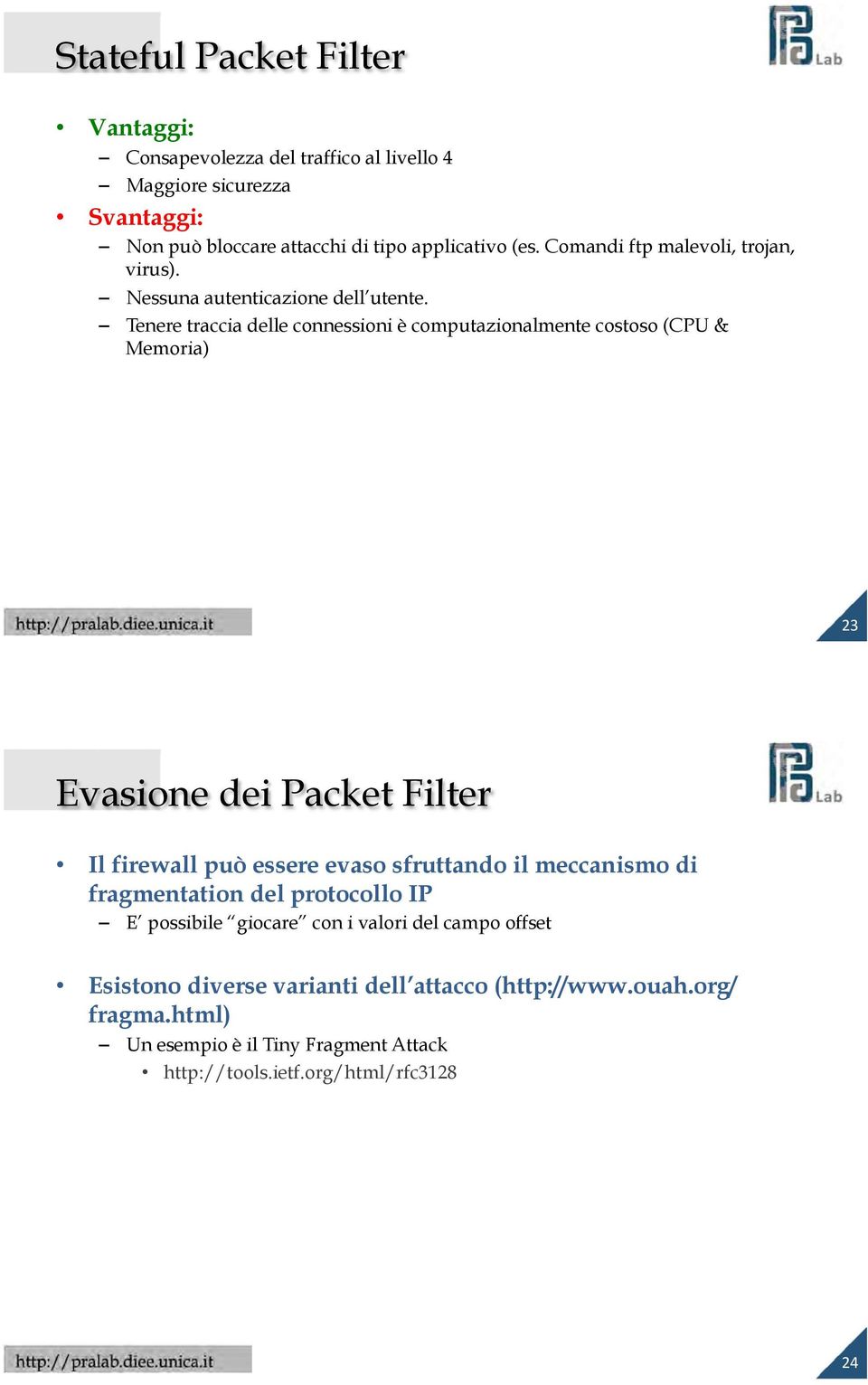 Stateful Packet Filter

Lab

• Vantaggi:
– Consapevolezza del traffico al livello 4
– Maggiore sicurezza
• Svantaggi:
– Non può bloccare attacchi di tipo applicativo (es. Comandi ftp malevoli, trojan, virus).
– Nessuna autenticazione dell'utente.
– Tenere traccia delle connessioni è computazionalmente costoso (CPU & Memoria)

http://pralab.diee.unica.it

23

Evasione dei Packet Filter

Lab

• Il firewall può essere evaso sfruttando il meccanismo di fragmentation del protocollo IP
– E' possibile "giocare" con i valori del campo offset

• Esistono diverse varianti dell'attacco (http://www.ouah.org/fragma.html)
– Un esempio è il Tiny Fragment Attack
• http://tools.ietf.org/html/rfc3128

http://pralab.diee.unica.it

24